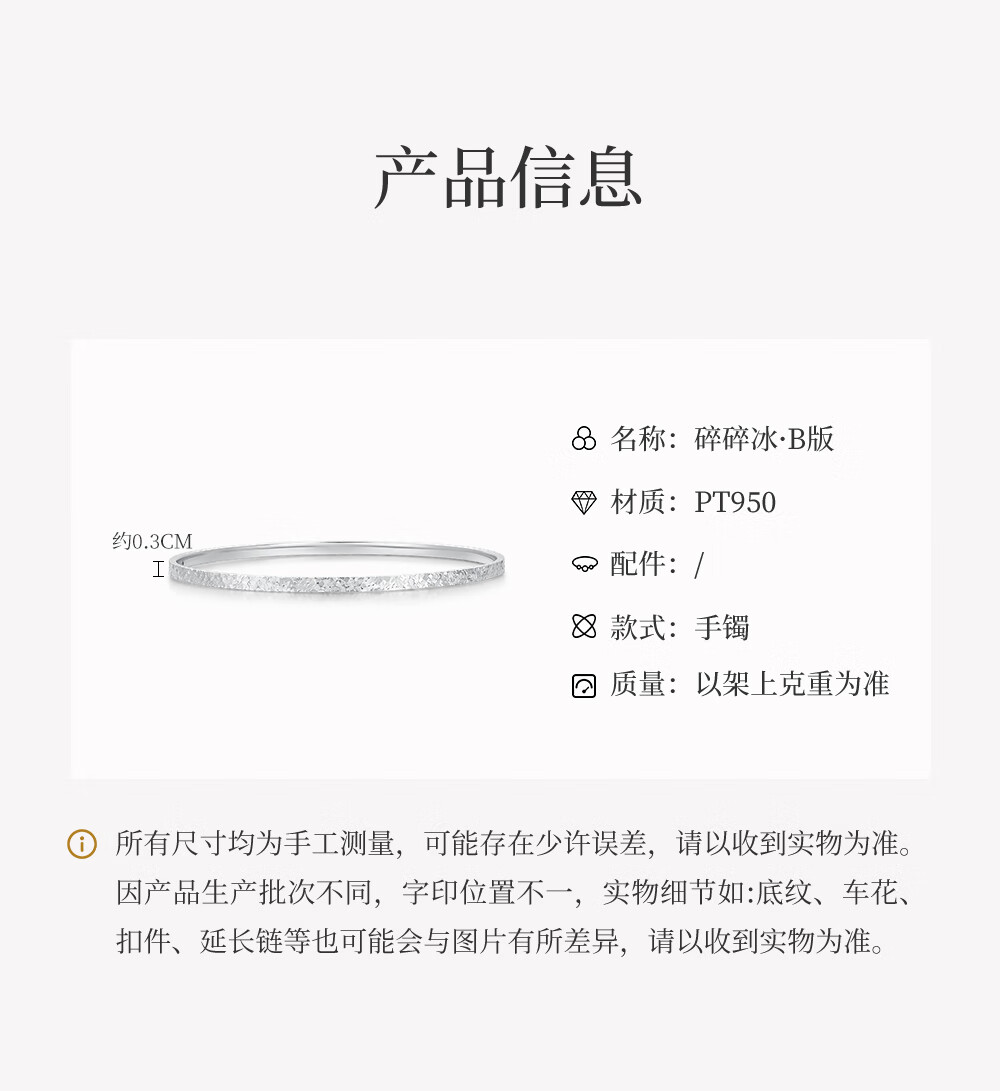 产品信息

约0.3CM

名称：碎碎冰·B版

材质：PT950

配件：/

款式：手镯

质量：以架上克重为准

所有尺寸均为手工测量，可能存在少许误差，请以收到实物为准。因产品生产批次不同，字印位置不一，实物细节如:底纹、车花、扣件、延长链等也可能会与图片有所差异，请以收到实物为准。